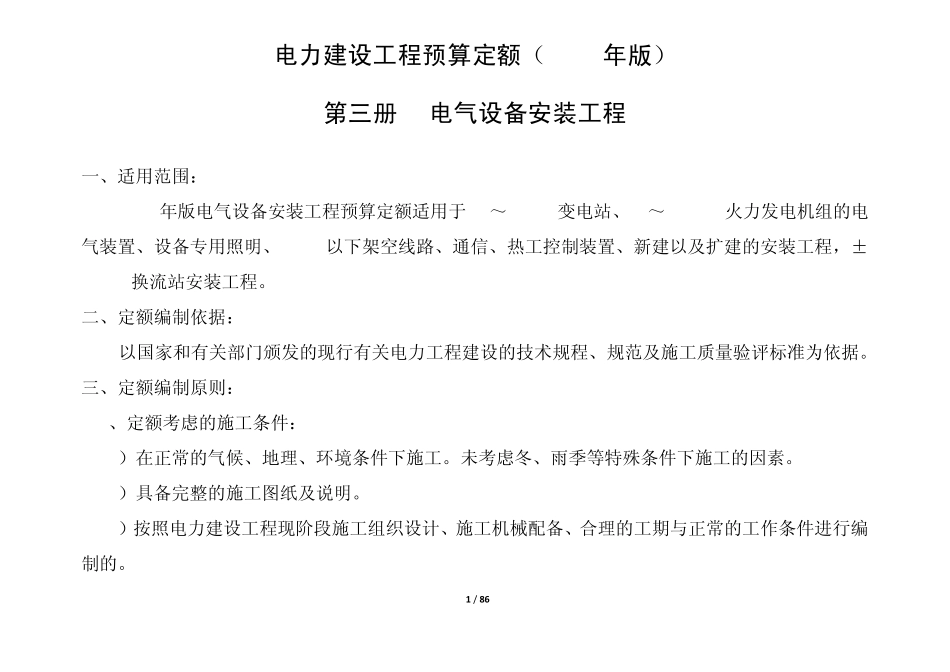 电力建设工程预算定额（　　年版）

第三册　电气设备安装工程

一、适用范围：

年版电气设备安装工程预算定额适用于　～　变电站、　～　火力发电机组的电气装置、设备专用照明、　以下架空线路、通信、热工控制装置、新建以及扩建的安装工程，± 换流站安装工程。

二、定额编制依据：

以国家和有关部门颁发的现行有关电力工程建设的技术规程、规范及施工质量验评标准为依据。

三、定额编制原则：

、定额考虑的施工条件：

）在正常的气候、地理、环境条件下施工。未考虑冬、雨季等特殊条件下施工的因素。

）具备完整的施工图纸及说明。

）按照电力建设工程现阶段施工组织设计、施工机械配备、合理的工期与正常的工作条件进行编制的。

1 / 86